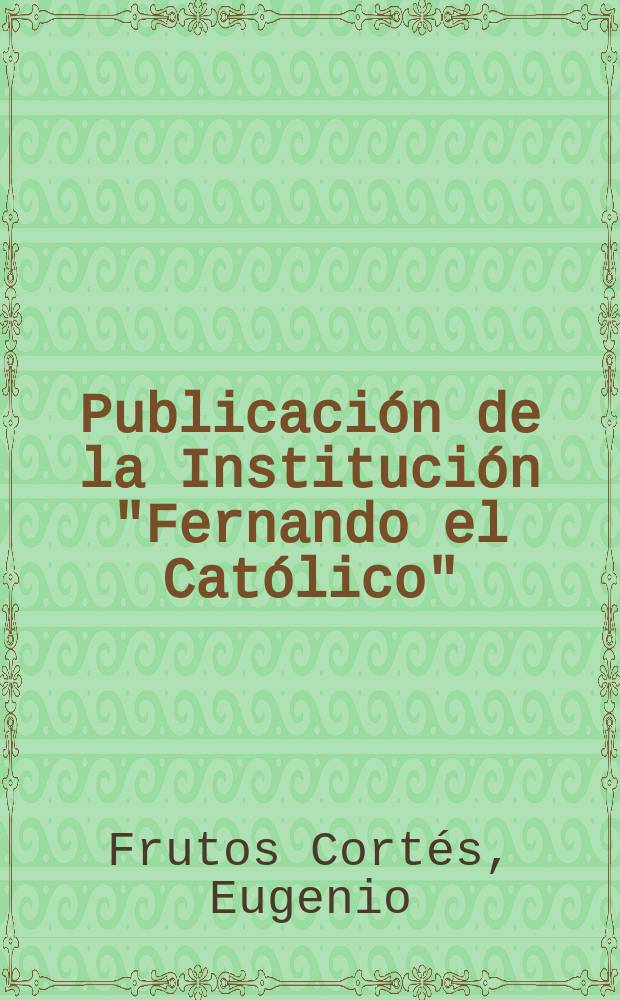 Publicación de la Institución "Fernando el Católico"

Frutos Cortés, Eugenio